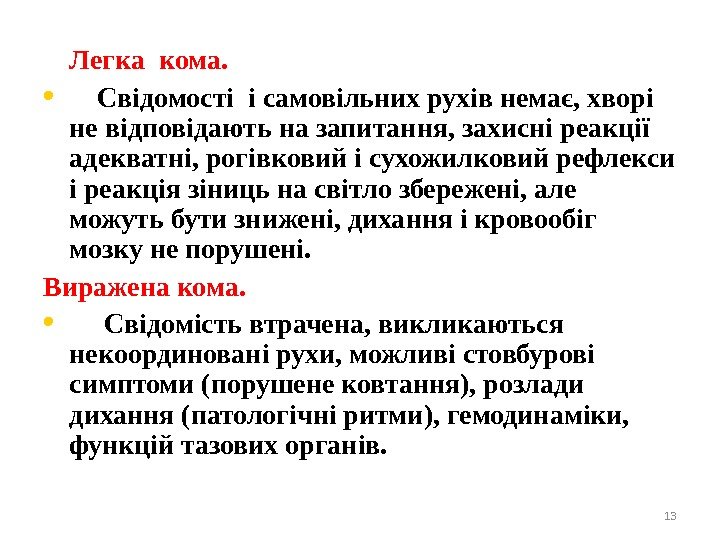 Легка кома.

• Свідомості і самовільних рухів немає, хворі не відповідають на запитання, захисні реакції адекватні, рогівковий і сухожилковий рефлекси і реакція зіниць на світло збережені, але можуть бути знижені, дихання і кровообіг мозку не порушені.

Виражена кома.

• Свідомість втрачена, викликаються некоординовані рухи, можливі стовбурові симптоми (порушене ковтання), розлади дихання (патологічні ритми), гемодинаміки, функцій тазових органів.

13